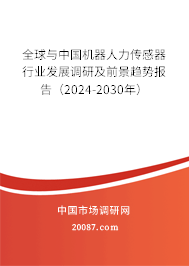 全球与中国机器人力传感器行业发展调研及前景趋势报告（2024-2030年）

中国市场调研网

20087.com